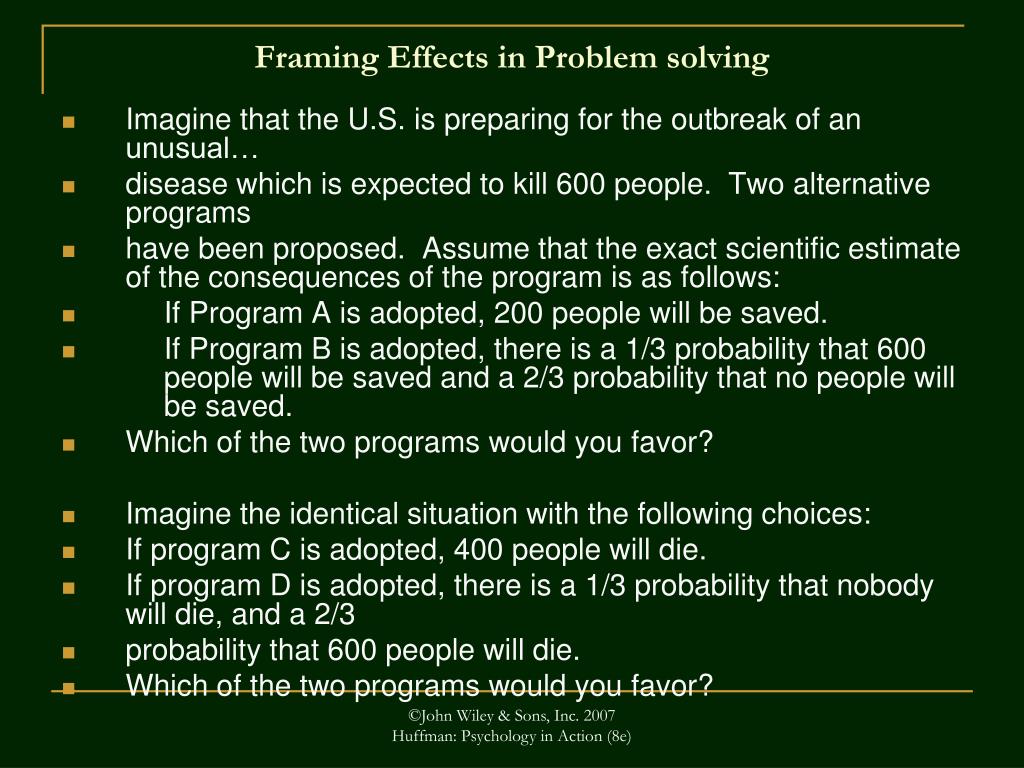 Framing Effects in Problem solving

Imagine that the U.S. is preparing for the outbreak of an unusual…

disease which is expected to kill 600 people. Two alternative programs

have been proposed. Assume that the exact scientific estimate of the consequences of the program is as follows:

If Program A is adopted, 200 people will be saved.

If Program B is adopted, there is a 1/3 probability that 600 people will be saved and a 2/3 probability that no people will be saved.

Which of the two programs would you favor?

Imagine the identical situation with the following choices:

If program C is adopted, 400 people will die.

If program D is adopted, there is a 1/3 probability that nobody will die, and a 2/3

probability that 600 people will die.

Which of the two programs would you favor?

©John Wiley & Sons, Inc. 2007
Huffman: Psychology in Action (8e)